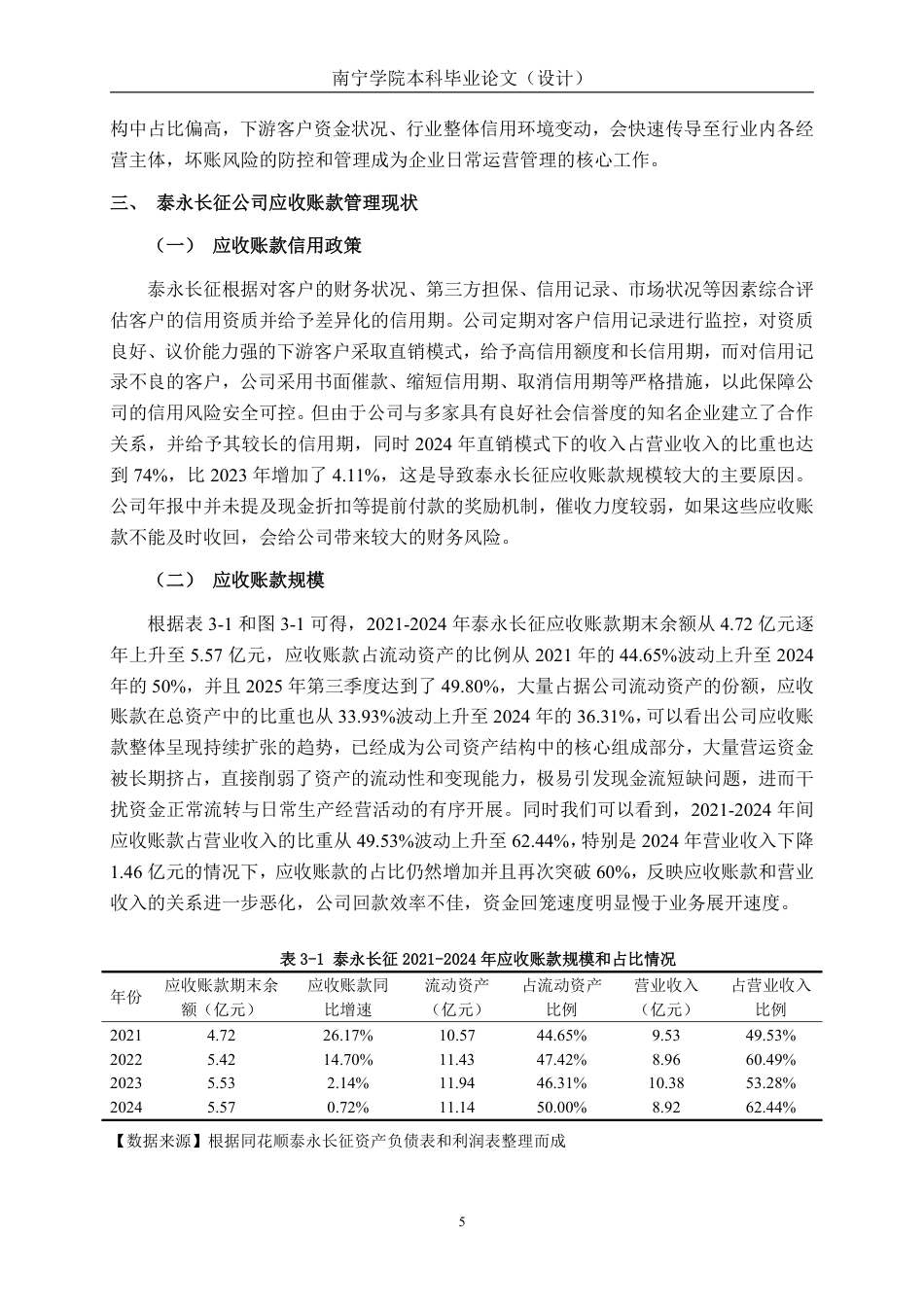 南宁学院本科毕业论文（设计）

构中占比偏高，下游客户资金状况、行业整体信用环境变动，会快速传导至行业内各经营主体，坏账风险的防控和管理成为企业日常运营管理的核心工作。

三、 泰永长征公司应收账款管理现状

（一） 应收账款信用政策

泰永长征根据对客户的财务状况、第三方担保、信用记录、市场状况等因素综合评估客户的信用资质并给予差异化的信用期。公司定期对客户信用记录进行监控，对资质良好、议价能力强的下游客户采取直销模式，给予高信用额度和长信用期，而对信用记录不良的客户，公司采用书面催款、缩短信用期、取消信用期等严格措施，以此保障公司的信用风险安全可控。但由于公司与多家具有良好社会信誉度的知名企业建立了合作关系，并给予其较长的信用期，同时 2024 年直销模式下的收入占营业收入的比重也达到 74%，比 2023 年增加了 4.11%，这是导致泰永长征应收账款规模较大的主要原因。公司年报中并未提及现金折扣等提前付款的奖励机制，催收力度较弱，如果这些应收账款不能及时收回，会给公司带来较大的财务风险。

（二） 应收账款规模

根据表 3-1 和图 3-1 可得，2021-2024 年泰永长征应收账款期末余额从 4.72 亿元逐年上升至 5.57 亿元，应收账款占流动资产的比例从 2021 年的 44.65%波动上升至 2024 年的 50%，并且 2025 年第三季度达到了 49.80%，大量占据公司流动资产的份额，应收账款在总资产中的比重也从 33.93%波动上升至 2024 年的 36.31%，可以看出公司应收账款整体呈现持续扩张的趋势，已经成为公司资产结构中的核心组成部分，大量营运资金被长期挤占，直接削弱了资产的流动性和变现能力，极易引发现金流短缺问题，进而干扰资金正常流转与日常生产经营活动的有序开展。同时我们可以看到，2021-2024 年间应收账款占营业收入的比重从 49.53%波动上升至 62.44%，特别是 2024 年营业收入下降 1.46 亿元的情况下，应收账款的占比仍然增加并且再次突破 60%，反映应收账款和营业收入的关系进一步恶化，公司回款效率不佳，资金回笼速度明显慢于业务展开速度。

表 3-1 泰永长征 2021-2024 年应收账款规模和占比情况

| 年份 | 应收账款期末余额（亿元） | 应收账款同比增速 | 流动资产（亿元） | 占流动资产比例 | 营业收入（亿元） | 占营业收入比例 |
|---|---|---|---|---|---|---|
| 2021 | 4.72 | 26.17% | 10.57 | 44.65% | 9.53 | 49.53% |
| 2022 | 5.42 | 14.70% | 11.43 | 47.42% | 8.96 | 60.49% |
| 2023 | 5.53 | 2.14% | 11.94 | 46.31% | 10.38 | 53.28% |
| 2024 | 5.57 | 0.72% | 11.14 | 50.00% | 8.92 | 62.44% |

【数据来源】根据同花顺泰永长征资产负债表和利润表整理而成

5